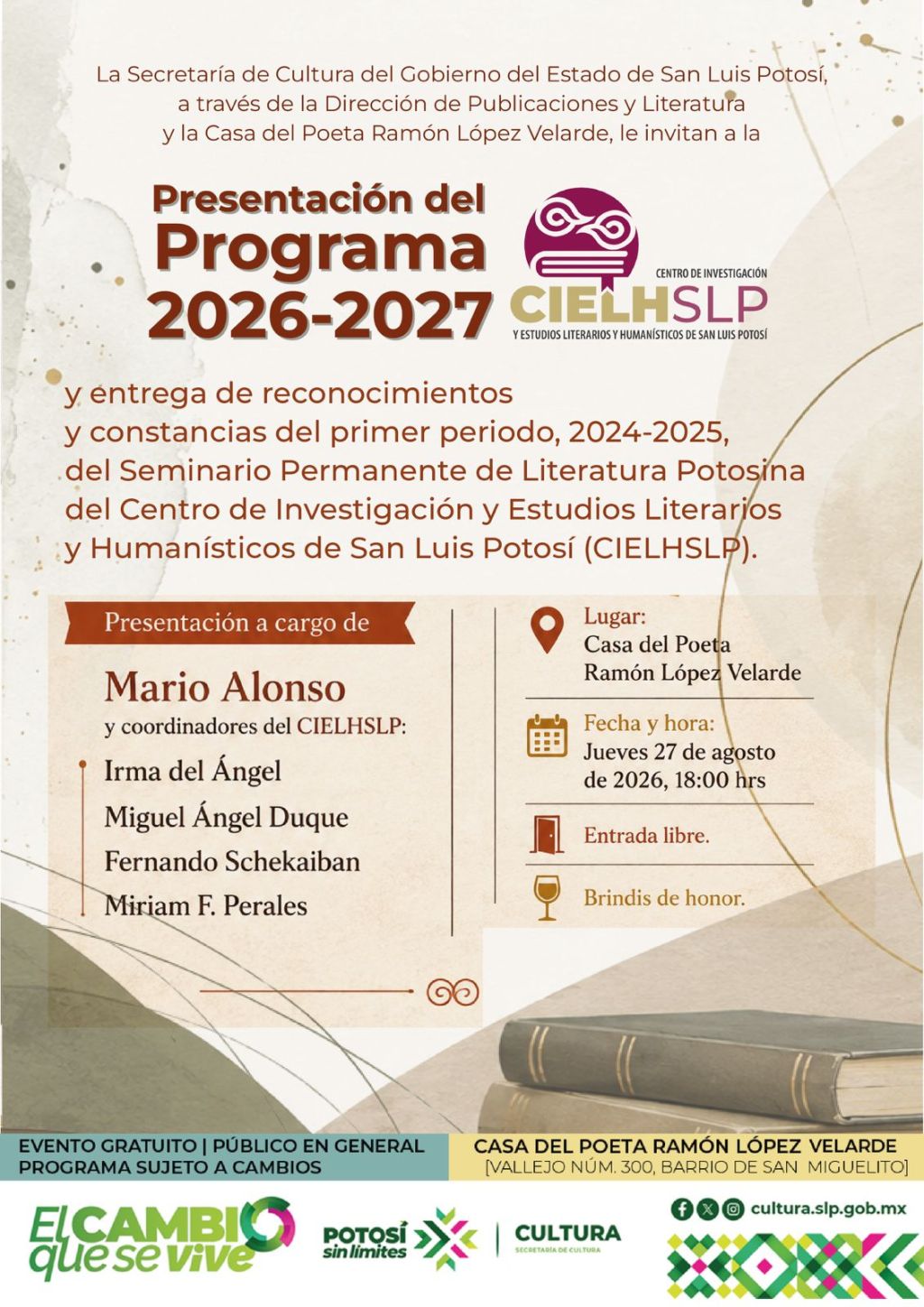 La Secretaría de Cultura del Gobierno del Estado de San Luis Potosí, a través de la Dirección de Publicaciones y Literatura y la Casa del Poeta Ramón López Velarde, le invitan a la

Presentación del Programa 2026-2027

CENTRO DE INVESTIGACIÓN
CIELHSLP
Y ESTUDIOS LITERARIOS Y HUMANÍSTICOS DE SAN LUIS POTOSÍ

y entrega de reconocimientos y constancias del primer periodo, 2024-2025, del Seminario Permanente de Literatura Potosina del Centro de Investigación y Estudios Literarios y Humanísticos de San Luis Potosí (CIELHSLP).

Presentación a cargo de

Mario Alonso
y coordinadores del CIELHSLP:
Irma del Ángel
Miguel Ángel Duque
Fernando Schekaiban
Miriam F. Perales

Lugar:
Casa del Poeta Ramón López Velarde

Fecha y hora:
Jueves 27 de agosto de 2026, 18:00 hrs

Entrada libre.

Brindis de honor.

EVENTO GRATUITO | PÚBLICO EN GENERAL
PROGRAMA SUJETO A CAMBIOS

CASA DEL POETA RAMÓN LÓPEZ VELARDE
[VALLEJO NÚM. 300, BARRIO DE SAN MIGUELITO]

El CAMBIO que se vive

POTOSÍ sin límites

CULTURA
SECRETARÍA DE CULTURA

cultura.slp.gob.mx